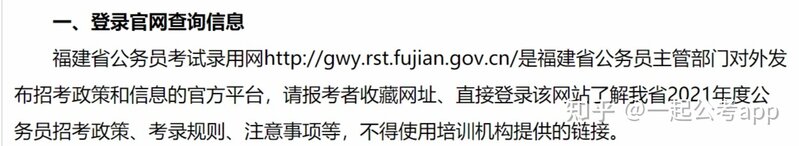 一、登录官网查询信息

福建省公务员考试录用网http://gwy.rst.fujian.gov.cn/是福建省公务员主管部门对外发布招考政策和信息的官方平台，请报考者收藏网址、直接登录该网站了解我省2021年度公务员招考政策、考录规则、注意事项等，不得使用培训机构提供的链接。

知乎 @一起公考app